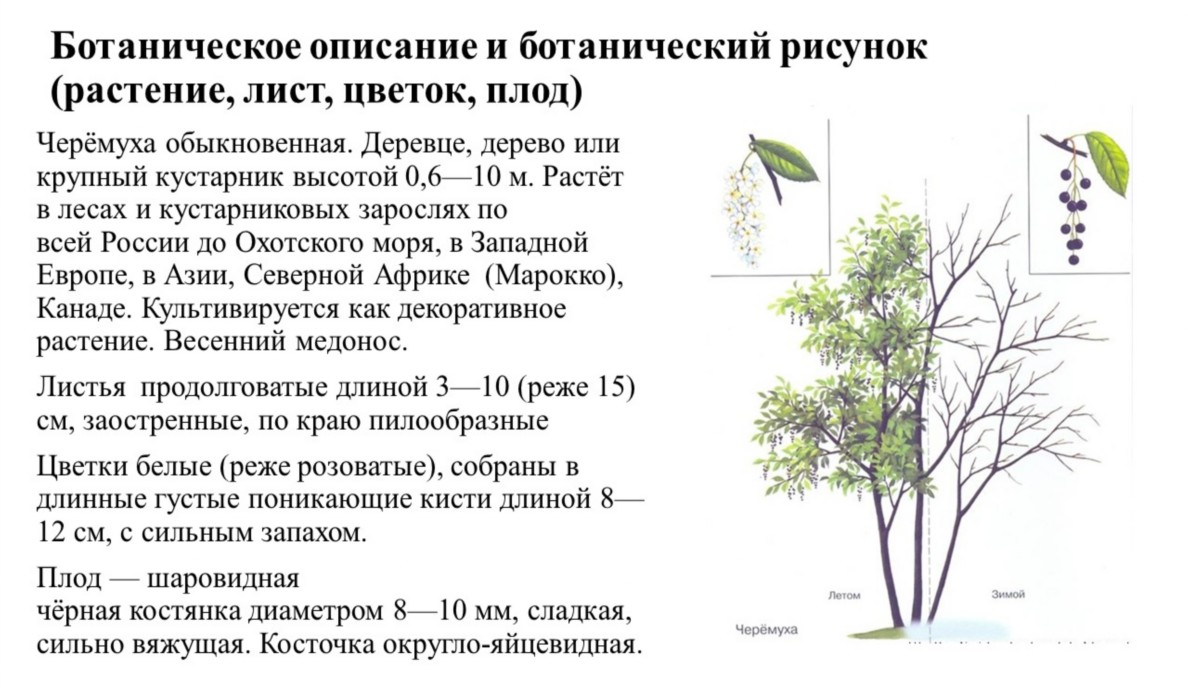 Ботаническое описание и ботанический рисунок (растение, лист, цветок, плод)

Черёмуха обыкновенная. Деревце, дерево или крупный кустарник высотой 0,6—10 м. Растёт в лесах и кустарниковых зарослях по всей России до Охотского моря, в Западной Европе, в Азии, Северной Африке (Марокко), Канаде. Культивируется как декоративное растение. Весенний медонос.

Листья продолговатые длиной 3—10 (реже 15) см, заостренные, по краю пилообразные

Цветки белые (реже розоватые), собраны в длинные густые поникающие кисти длиной 8—12 см, с сильным запахом.

Плод — шаровидная чёрная костянка диаметром 8—10 мм, сладкая, сильно вяжущая. Косточка округло-яйцевидная.

Летом

Зимой

Черёмуха